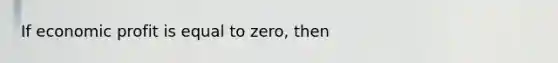 If economic profit is equal to zero, then